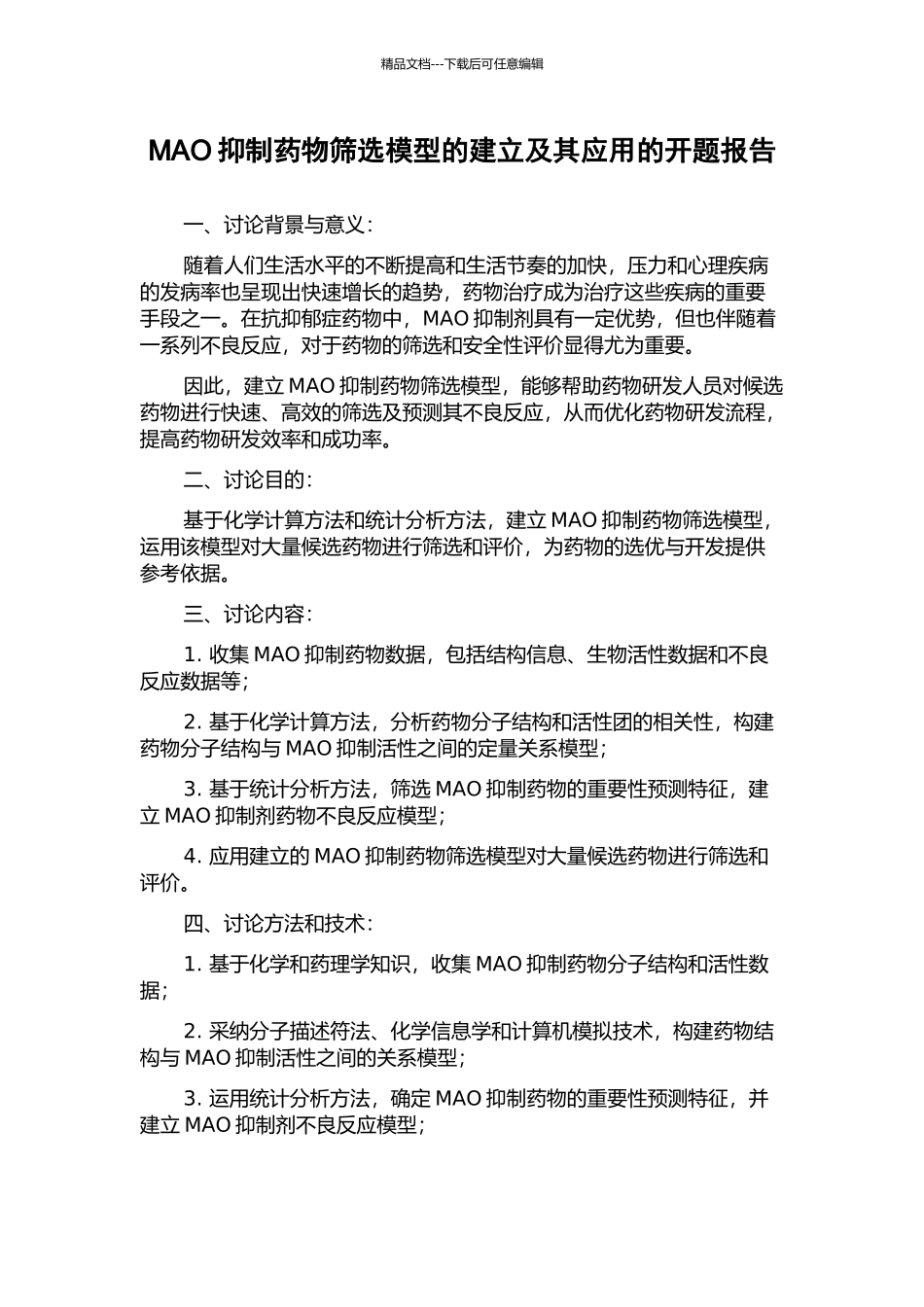 精品文档---下载后可任意编辑

MAO 抑制药物筛选模型的建立及其应用的开题报告

一、讨论背景与意义：

随着人们生活水平的不断提高和生活节奏的加快，压力和心理疾病的发病率也呈现出快速增长的趋势，药物治疗成为治疗这些疾病的重要手段之一。在抗抑郁症药物中，MAO 抑制剂具有一定优势，但也伴随着一系列不良反应，对于药物的筛选和安全性评价显得尤为重要。

因此，建立 MAO 抑制药物筛选模型，能够帮助药物研发人员对候选药物进行快速、高效的筛选及预测其不良反应，从而优化药物研发流程，提高药物研发效率和成功率。

二、讨论目的：

基于化学计算方法和统计分析方法，建立 MAO 抑制药物筛选模型，运用该模型对大量候选药物进行筛选和评价，为药物的选优与开发提供参考依据。

三、讨论内容：

1. 收集 MAO 抑制药物数据，包括结构信息、生物活性数据和不良反应数据等；

2. 基于化学计算方法，分析药物分子结构和活性团的相关性，构建药物分子结构与 MAO 抑制活性之间的定量关系模型；

3. 基于统计分析方法，筛选 MAO 抑制药物的重要性预测特征，建立 MAO 抑制剂药物不良反应模型；

4. 应用建立的 MAO 抑制药物筛选模型对大量候选药物进行筛选和评价。

四、讨论方法和技术：

1. 基于化学和药理学知识，收集 MAO 抑制药物分子结构和活性数据；

2. 采纳分子描述符法、化学信息学和计算机模拟技术，构建药物结构与 MAO 抑制活性之间的关系模型；

3. 运用统计分析方法，确定 MAO 抑制药物的重要性预测特征，并建立 MAO 抑制剂不良反应模型；